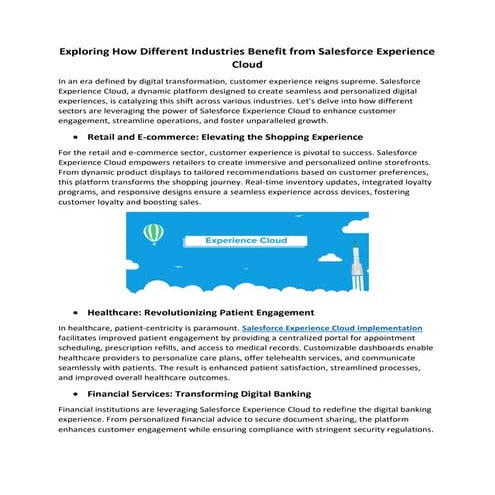 Exploring How Different Industries Benefit from Salesforce Experience Cloud

In an era defined by digital transformation, customer experience reigns supreme. Salesforce Experience Cloud, a dynamic platform designed to create seamless and personalized digital experiences, is catalyzing this shift across various industries. Let's delve into how different sectors are leveraging the power of Salesforce Experience Cloud to enhance customer engagement, streamline operations, and foster unparalleled growth.

• Retail and E-commerce: Elevating the Shopping Experience

For the retail and e-commerce sector, customer experience is pivotal to success. Salesforce Experience Cloud empowers retailers to create immersive and personalized online storefronts. From dynamic product displays to tailored recommendations based on customer preferences, this platform transforms the shopping journey. Real-time inventory updates, integrated loyalty programs, and responsive designs ensure a seamless experience across devices, fostering customer loyalty and boosting sales.

Experience Cloud

• Healthcare: Revolutionizing Patient Engagement

In healthcare, patient-centricity is paramount. Salesforce Experience Cloud implementation facilitates improved patient engagement by providing a centralized portal for appointment scheduling, prescription refills, and access to medical records. Customizable dashboards enable healthcare providers to personalize care plans, offer telehealth services, and communicate seamlessly with patients. The result is enhanced patient satisfaction, streamlined processes, and improved overall healthcare outcomes.

• Financial Services: Transforming Digital Banking

Financial institutions are leveraging Salesforce Experience Cloud to redefine the digital banking experience. From personalized financial advice to secure document sharing, the platform enhances customer engagement while ensuring compliance with stringent security regulations.